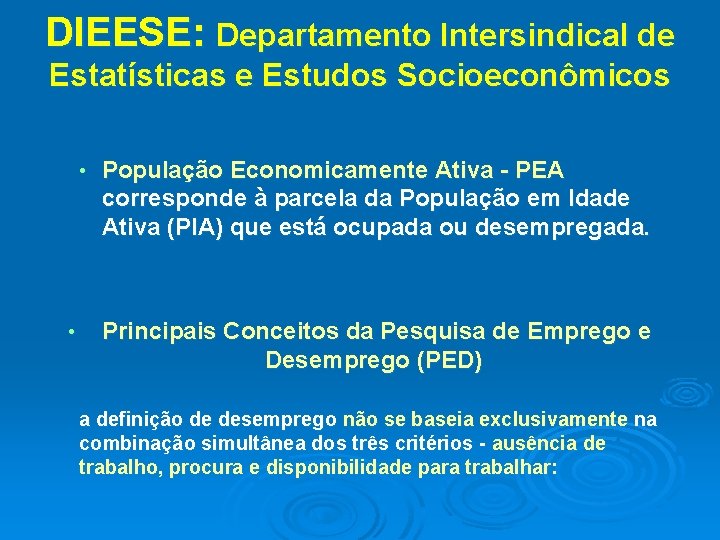 DIEESE: Departamento Intersindical de Estatísticas e Estudos Socioeconômicos

• População Economicamente Ativa - PEA corresponde à parcela da População em Idade Ativa (PIA) que está ocupada ou desempregada.

• Principais Conceitos da Pesquisa de Emprego e Desemprego (PED)

a definição de desemprego não se baseia exclusivamente na combinação simultânea dos três critérios - ausência de trabalho, procura e disponibilidade para trabalhar: